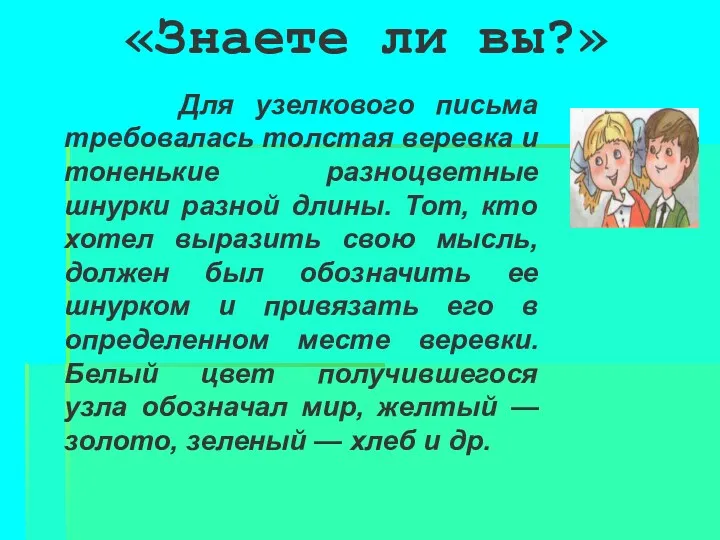 «Знаете ли вы?»

Для узелкового письма требовалась толстая веревка и тоненькие разноцветные шнурки разной длины. Тот, кто хотел выразить свою мысль, должен был обозначить ее шнурком и привязать его в определенном месте веревки. Белый цвет получившегося узла обозначал мир, желтый — золото, зеленый — хлеб и др.